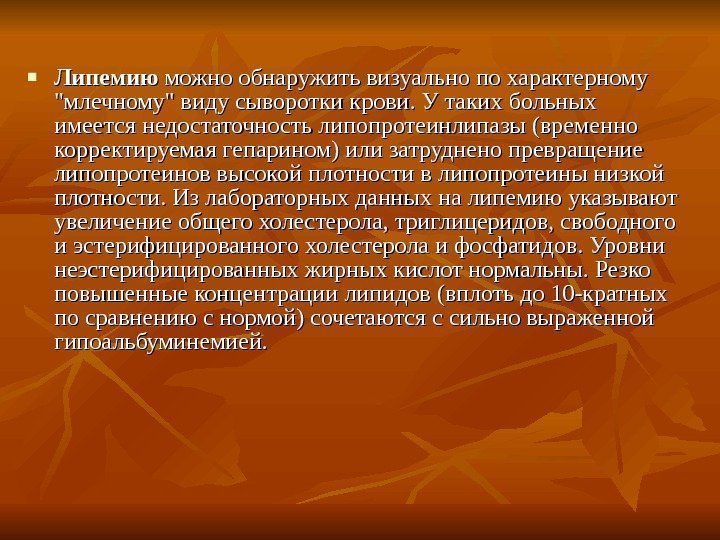 ▪ Липемию можно обнаружить визуально по характерному "млечному" виду сыворотки крови. У таких больных имеется недостаточность липопротеинлипазы (временно корректируемая гепарином) или затруднено превращение липопротеинов высокой плотности в липопротеины низкой плотности. Из лабораторных данных на липемию указывают увеличение общего холестерола, триглицеридов, свободного и эстерифицированного холестерола и фосфатидов. Уровни неэстерифицированных жирных кислот нормальны. Резко повышенные концентрации липидов (вплоть до 10-кратных по сравнению с нормой) сочетаются с сильно выраженной гипоальбуминемией.